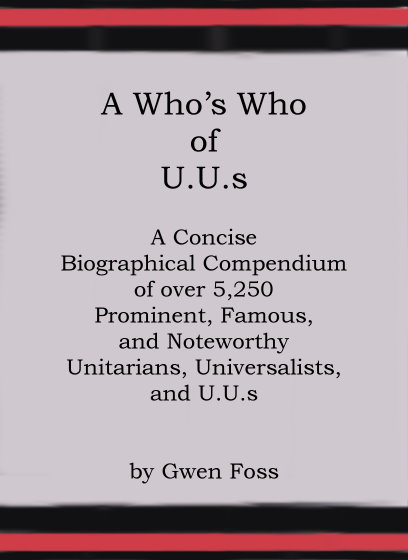 A Who's Who
of
U.U.s

A Concise Biographical Compendium of over 5,250 Prominent, Famous, and Noteworthy Unitarians, Universalists, and U.U.s

by Gwen Foss